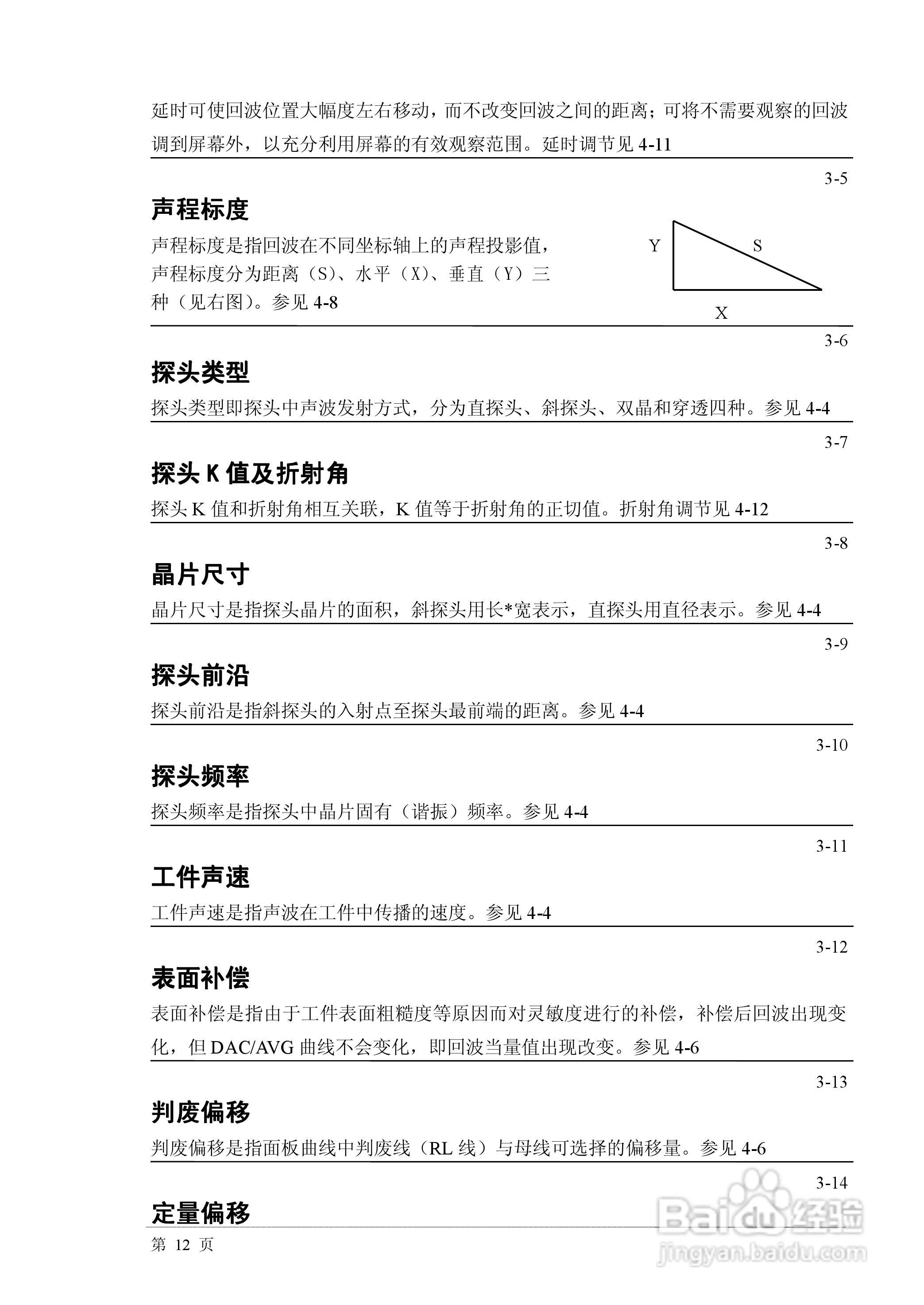 延时可使回波位置大幅度左右移动，而不改变回波之间的距离；可将不需要观察的回波调到屏幕外，以充分利用屏幕的有效观察范围。延时调节见 4-11

3-5

声程标度

声程标度是指回波在不同坐标轴上的声程投影值，声程标度分为距离（S）、水平（X）、垂直（Y）三种（见右图）。参见 4-8

Y S X

3-6

探头类型

探头类型即探头中声波发射方式，分为直探头、斜探头、双晶和穿透四种。参见 4-4

3-7

探头 K 值及折射角

探头 K 值和折射角相互关联，K 值等于折射角的正切值。折射角调节见 4-12

3-8

晶片尺寸

晶片尺寸是指探头晶片的面积，斜探头用长*宽表示，直探头用直径表示。参见 4-4

3-9

探头前沿

探头前沿是指斜探头的入射点至探头最前端的距离。参见 4-4

3-10

探头频率

探头频率是指探头中晶片固有（谐振）频率。参见 4-4

3-11

工件声速

工件声速是指声波在工件中传播的速度。参见 4-4

3-12

表面补偿

表面补偿是指由于工件表面粗糙度等原因而对灵敏度进行的补偿，补偿后回波出现变化，但 DAC/AVG 曲线不会变化，即回波当量值出现改变。参见 4-6

3-13

判废偏移

判废偏移是指面板曲线中判废线（RL 线）与母线可选择的偏移量。参见 4-6

3-14

定量偏移

第 12 页

Baidu 经验
jingyan.baidu.com